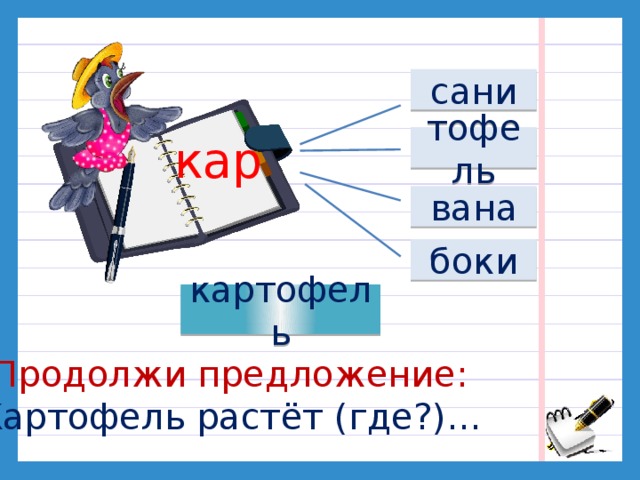 кар

сани

тофель

вана

боки

картофель

Продолжи предложение:
Картофель растёт (где?)…